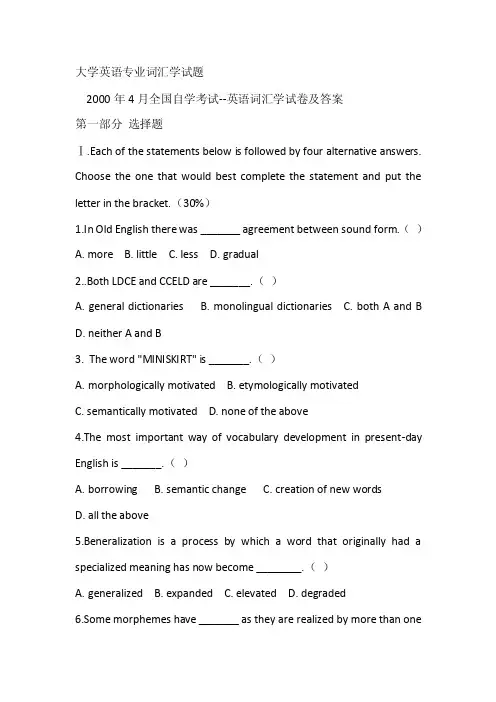 大学英语专业词汇学试题

2000 年 4 月全国自学考试--英语词汇学试卷及答案

第一部分 选择题

Ⅰ.Each of the statements below is followed by four alternative answers. Choose the one that would best complete the statement and put the letter in the bracket.（30%）

1.In Old English there was _______ agreement between sound form.（ ）

A. more B. little C. less D. gradual

2..Both LDCE and CCELD are _______.（ ）

A. general dictionaries B. monolingual dictionaries C. both A and B D. neither A and B

3. The word "MINISKIRT" is _______.（ ）

A. morphologically motivated B. etymologically motivated

C. semantically motivated D. none of the above

4.The most important way of vocabulary development in present-day English is _______.（ ）

A. borrowing B. semantic change C. creation of new words

D. all the above

5.Beneralization is a process by which a word that originally had a specialized meaning has now become ________.（ ）

A. generalized B. expanded C. elevated D. degraded

6.Some morphemes have _______ as they are realized by more than one